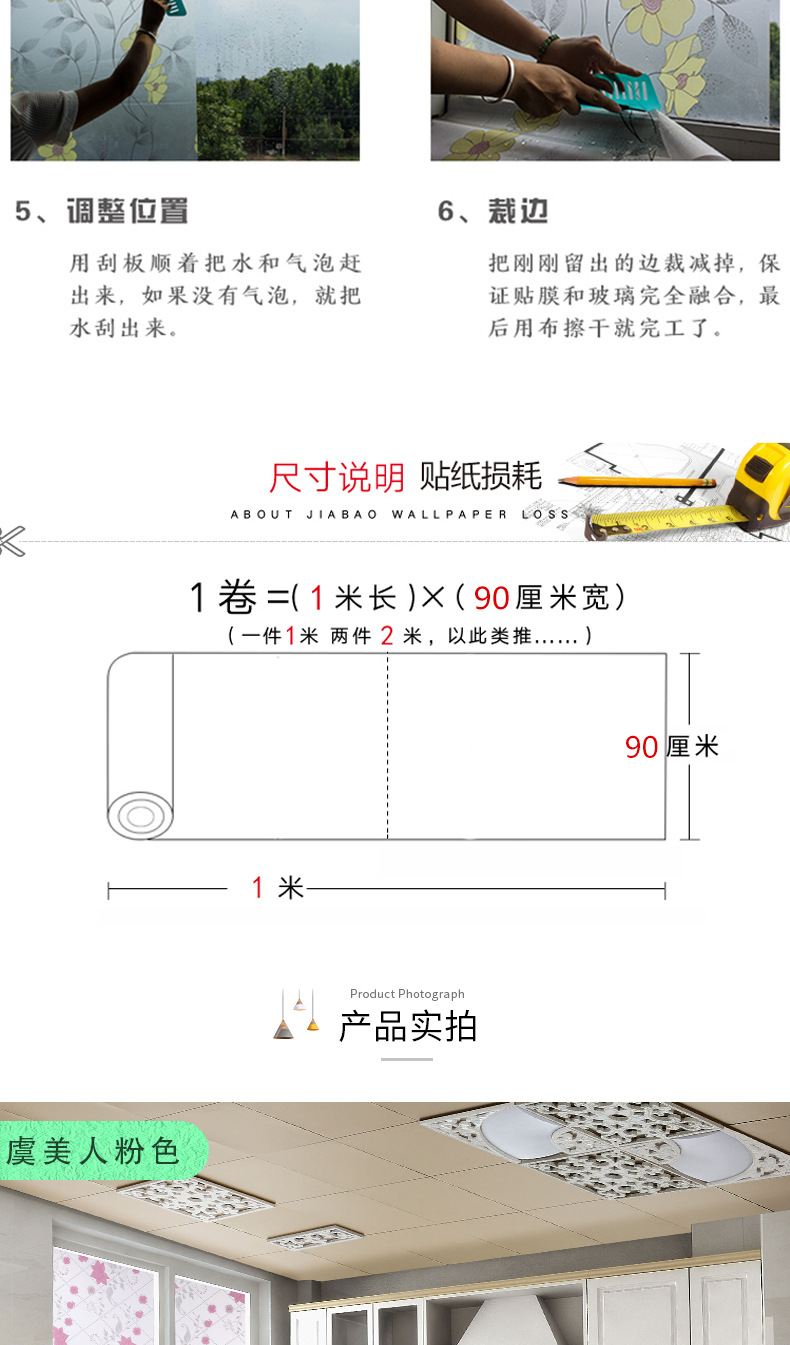 5、调整位置

用刮板顺着把水和气泡赶出来，如果没有气泡，就把水刮出来。

6、裁边

把刚刚留出的边裁减掉，保证贴膜和玻璃完全融合，最后用布擦干就完工了。

尺寸说明 贴纸损耗

ABOUT JIABAO WALLPAPER LOSS

1卷=(1米长)×(90厘米宽)

(一件1米 两件2米，以此类推......)

90厘米

1米

Product Photograph

产品实拍

虞美人粉色